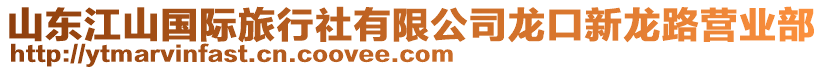 山东江山国际旅行社有限公司龙口新龙路营业部
http://ytmarvinfast.cn.coovee.com